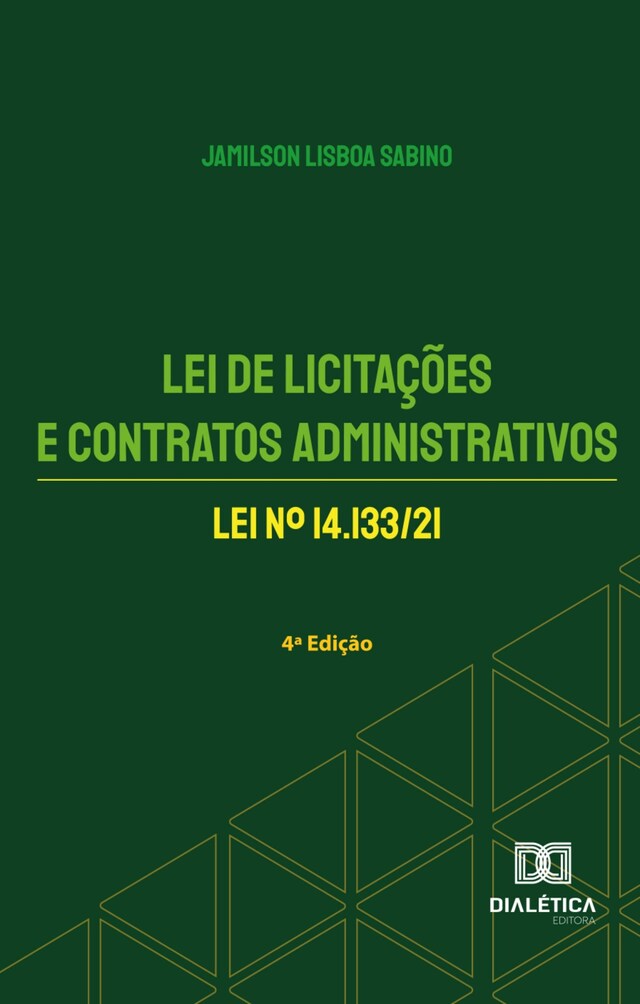 JAMILSON LISBOA SABINO

LEI DE LICITAÇÕES E CONTRATOS ADMINISTRATIVOS

LEI Nº 14.133/21

4ª Edição

DIALÉTICA
EDITORA